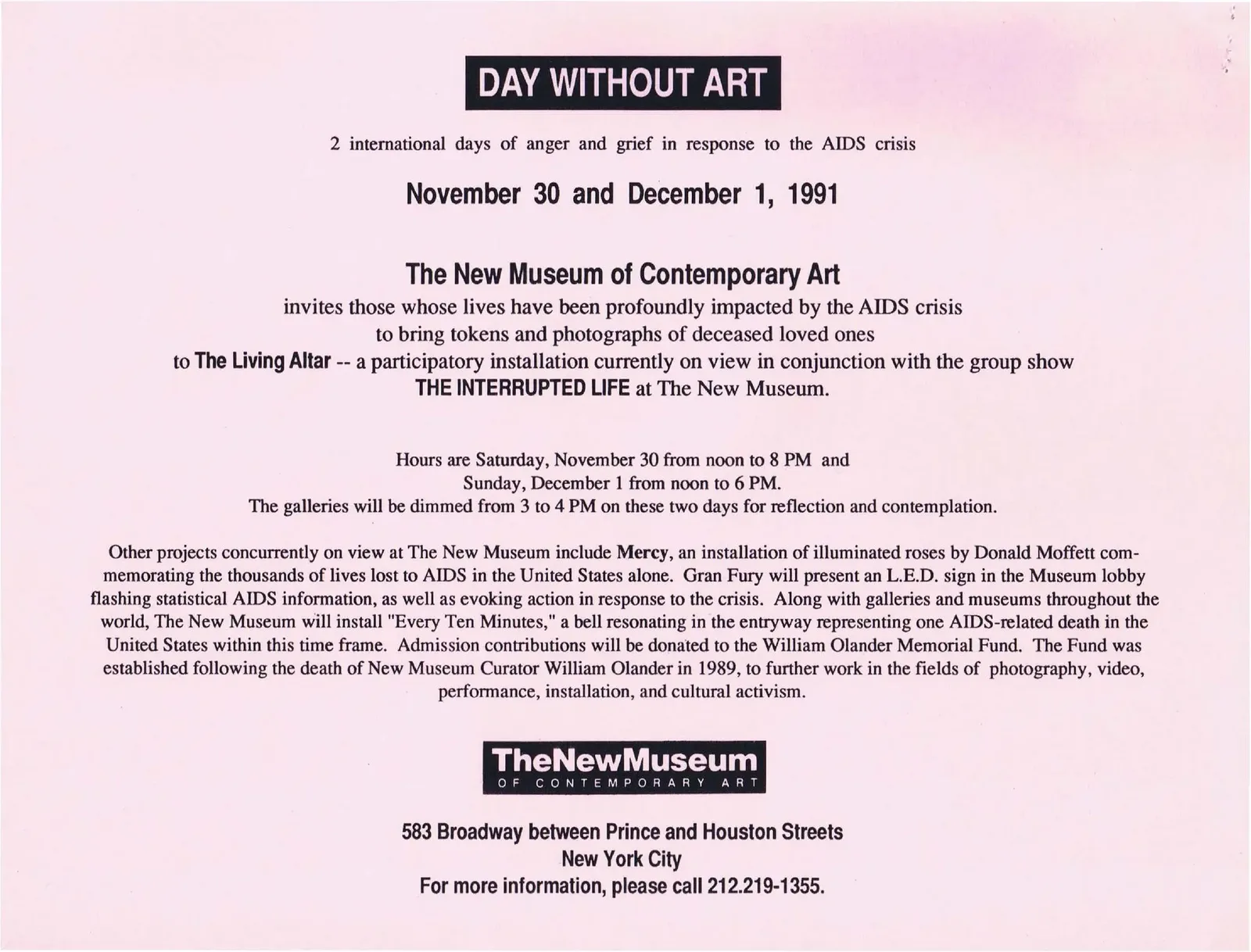 DAY WITHOUT ART

2 international days of anger and grief in response to the AIDS crisis

November 30 and December 1, 1991

The New Museum of Contemporary Art
invites those whose lives have been profoundly impacted by the AIDS crisis
to bring tokens and photographs of deceased loved ones
to The Living Altar -- a participatory installation currently on view in conjunction with the group show
THE INTERRUPTED LIFE at The New Museum.

Hours are Saturday, November 30 from noon to 8 PM and
Sunday, December 1 from noon to 6 PM.
The galleries will be dimmed from 3 to 4 PM on these two days for reflection and contemplation.

Other projects concurrently on view at The New Museum include Mercy, an installation of illuminated roses by Donald Moffett commemorating the thousands of lives lost to AIDS in the United States alone. Gran Fury will present an L.E.D. sign in the Museum lobby flashing statistical AIDS information, as well as evoking action in response to the crisis. Along with galleries and museums throughout the world, The New Museum will install "Every Ten Minutes," a bell resonating in the entryway representing one AIDS-related death in the United States within this time frame. Admission contributions will be donated to the William Olander Memorial Fund. The Fund was established following the death of New Museum Curator William Olander in 1989, to further work in the fields of photography, video, performance, installation, and cultural activism.

TheNewMuseum
OF CONTEMPORARY ART

583 Broadway between Prince and Houston Streets
New York City
For more information, please call 212.219-1355.